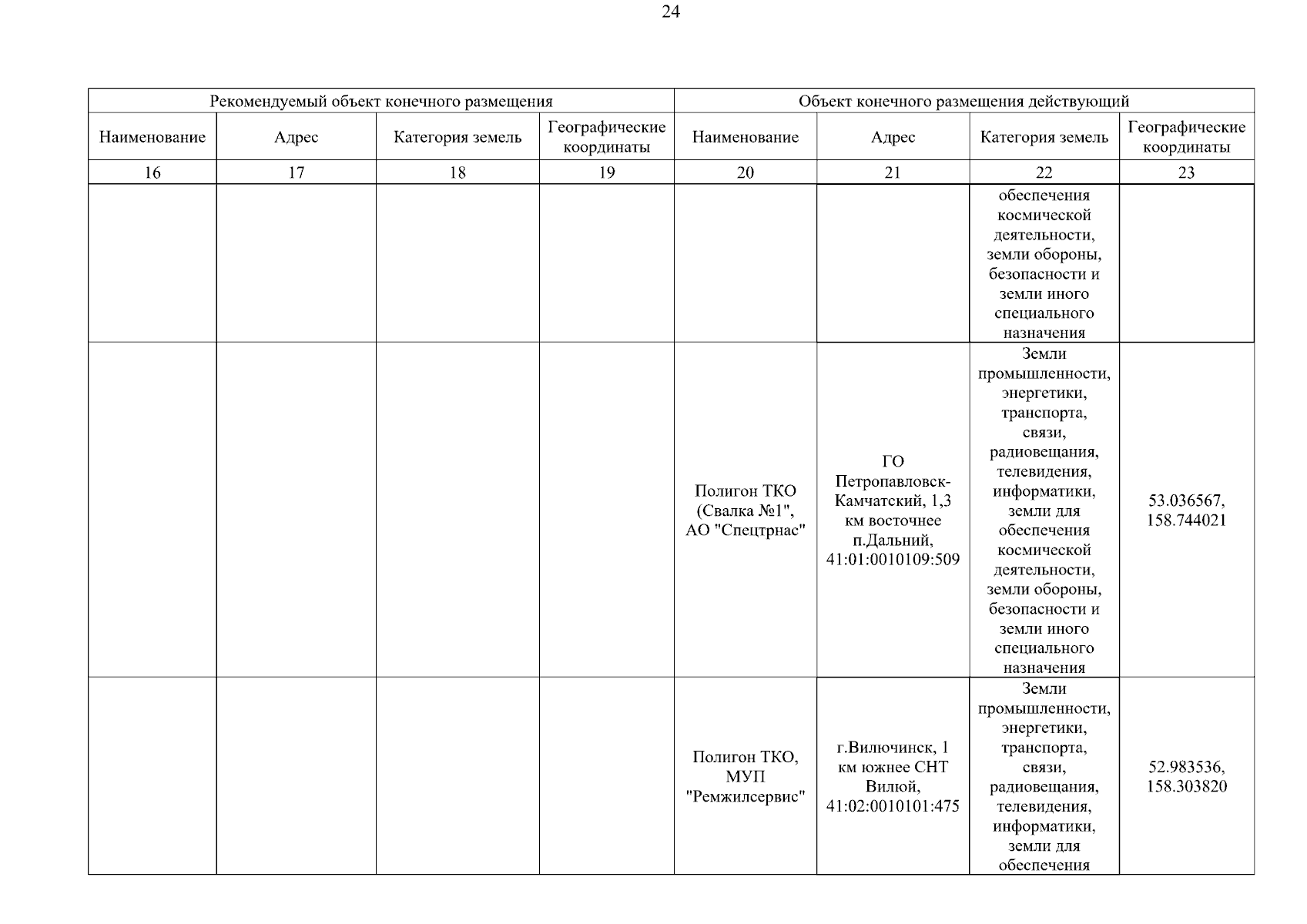 24

| Рекомендуемый объект конечного размещения | | | | Объект конечного размещения действующий | | | |
|---|---|---|---|---|---|---|---|
| Наименование | Адрес | Категория земель | Географические координаты | Наименование | Адрес | Категория земель | Географические координаты |
| 16 | 17 | 18 | 19 | 20 | 21 | 22 | 23 |
| | | | | | | обеспечения космической деятельности, земли обороны, безопасности и земли иного специального назначения | |
| | | | | Полигон ТКО (Свалка №1", АО "Спецтрнас" | ГО Петропавловск-Камчатский, 1,3 км восточнее п.Дальний, 41:01:0010109:509 | Земли промышленности, энергетики, транспорта, связи, радиовещания, телевидения, информатики, земли для обеспечения космической деятельности, земли обороны, безопасности и земли иного специального назначения | 53.036567, 158.744021 |
| | | | | Полигон ТКО, МУП "Ремжилсервис" | г.Вилючинск, 1 км южнее СНТ Вилюй, 41:02:0010101:475 | Земли промышленности, энергетики, транспорта, связи, радиовещания, телевидения, информатики, земли для обеспечения | 52.983536, 158.303820 |